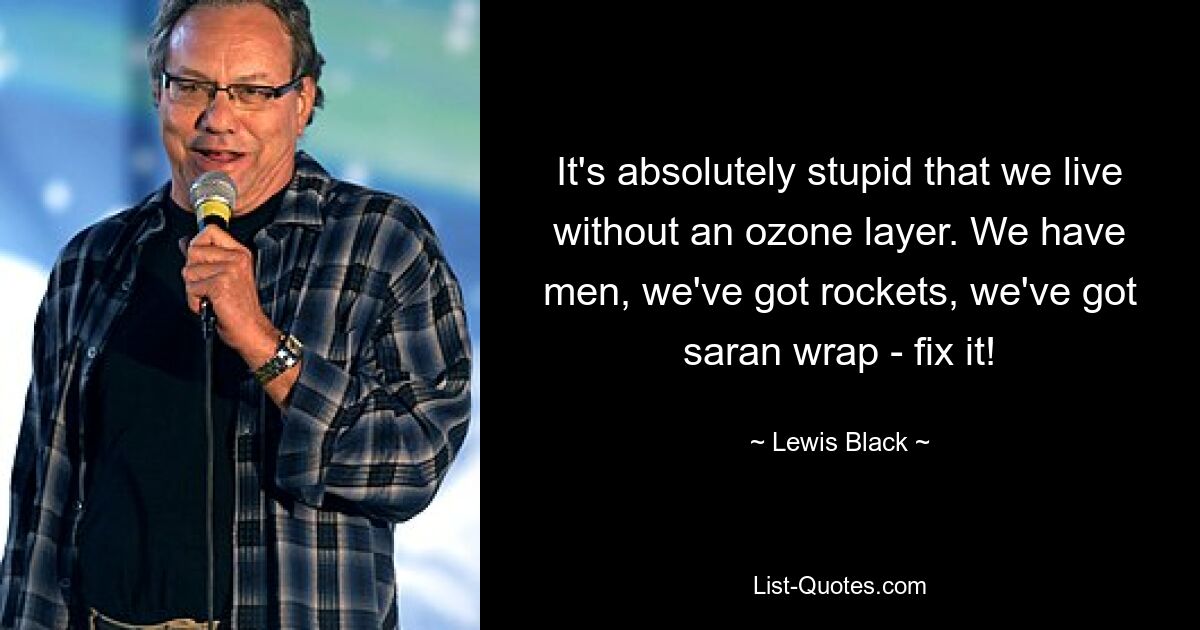 It's absolutely stupid that we live without an ozone layer. We have men, we've got rockets, we've got saran wrap - fix it!

~ Lewis Black ~

List-Quotes.com